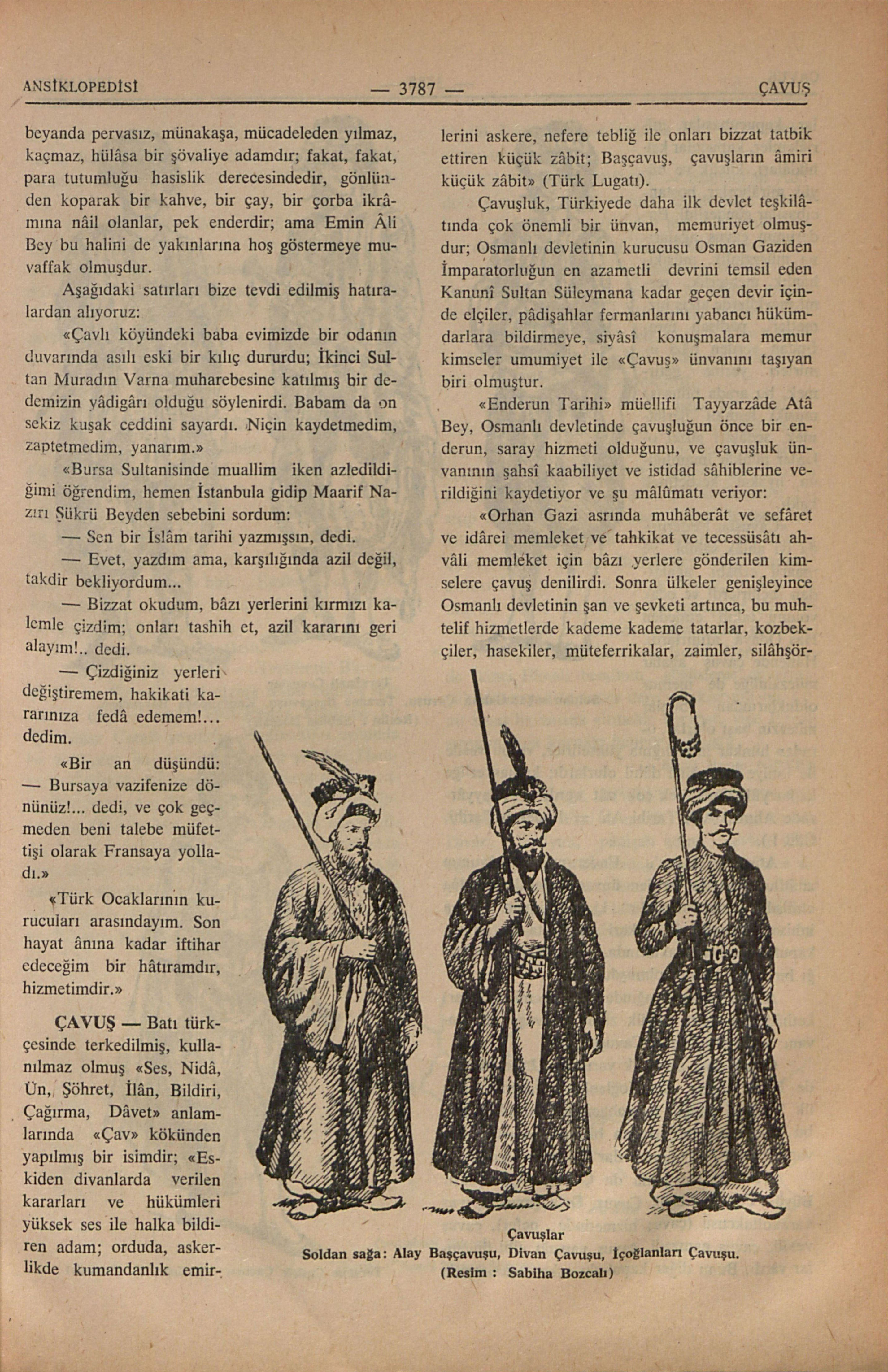 ANSİKLOPEDİSİ — 3787 — ÇAVUŞ

beyanda pervasız, münakaşa, mücadeleden yılmaz, kaçmaz, hülâsa bir şövaliye adamdır; fakat, fakat, para tutumluğu hasislik derecesindedir, gönlünden koparak bir kahve, bir çay, bir çorba ikrâmına nâil olanlar, pek enderdir; ama Emin Âli Bey bu halini de yakınlarına hoş göstermeye muvaffak olmuşdur.

Aşağıdaki satırları bize tevdi edilmiş hatıralardan alıyoruz:

«Çavlı köyündeki baba evimizde bir odanın duvarında asılı eski bir kılıç dururdu; İkinci Sultan Muradın Varna muharebesine katılmış bir dedemizin yâdigârı olduğu söylenirdi. Babam da on sekiz kuşak ceddini sayardı. Niçin kaydetmedim, zaptetmedim, yanarım.»

«Bursa Sultanisinde muallim iken azledildiğimi öğrendim, hemen İstanbula gidip Maarif Nazırı Şükrü Beyden sebebini sordum:

— Sen bir İslâm tarihi yazmışsın, dedi.

— Evet, yazdım ama, karşılığında azil değil, takdir bekliyordum...

— Bizzat okudum, bâzı yerlerini kırmızı kalemle çizdim; onları tashih et, azil kararını geri alayım!.. dedi.

— Çizdiğiniz yerleri değiştiremem, hakikati kararınıza fedâ edemem!... dedim.

«Bir an düşündü:
— Bursaya vazifenize dönünüz!... dedi, ve çok geçmeden beni talebe müfettişi olarak Fransaya yolladı.»

«Türk Ocaklarının kurucuları arasındayım. Son hayat ânına kadar iftihar edeceğim bir hâtıramdır, hizmetimdir.»

ÇAVUŞ — Batı türkçesinde terkedilmiş, kullanılmaz olmuş «Ses, Nidâ, Ün, Şöhret, İlân, Bildiri, Çağırma, Dâvet» anlamlarında «Çav» kökünden yapılmış bir isimdir; «Eskiden divanlarda verilen kararları ve hükümleri yüksek ses ile halka bildiren adam; orduda, askerlikde kumandanlık emirlerini askere, nefere tebliğ ile onları bizzat tatbik ettiren küçük zâbit; Başçavuş, çavuşların âmiri küçük zâbit» (Türk Lugatı).

Çavuşluk, Türkiyede daha ilk devlet teşkilâtında çok önemli bir ünvan, memuriyet olmuşdur; Osmanlı devletinin kurucusu Osman Gaziden İmparatorluğun en azametli devrini temsil eden Kanunî Sultan Süleymana kadar geçen devir içinde elçiler, pâdişahlar fermanlarını yabancı hükümdarlara bildirmeye, siyâsî konuşmalara memur kimseler umumiyet ile «Çavuş» ünvanını taşıyan biri olmuştur.

«Enderun Tarihi» müellifi Tayyarzâde Atâ Bey, Osmanlı devletinde çavuşluğun önce bir enderun, saray hizmeti olduğunu, ve çavuşluk ünvanının şahsî kaabiliyet ve istidad sâhiblerine verildiğini kaydetiyor ve şu mâlûmatı veriyor:

«Orhan Gazi asrında muhâberât ve sefâret ve idârei memleket ve tahkikat ve tecessüsâtı ahvâli memleket için bâzı yerlere gönderilen kimselere çavuş denilirdi. Sonra ülkeler genişleyince Osmanlı devletinin şan ve şevketi artınca, bu muhtelif hizmetlerde kademe kademe tatarlar, kozbekçiler, hasekiler, müteferrikalar, zaimler, silâhşör-

Çavuşlar
Soldan sağa: Alay Başçavuşu, Divan Çavuşu, İçoğlanları Çavuşu.
(Resim : Sabiha Bozcalı)